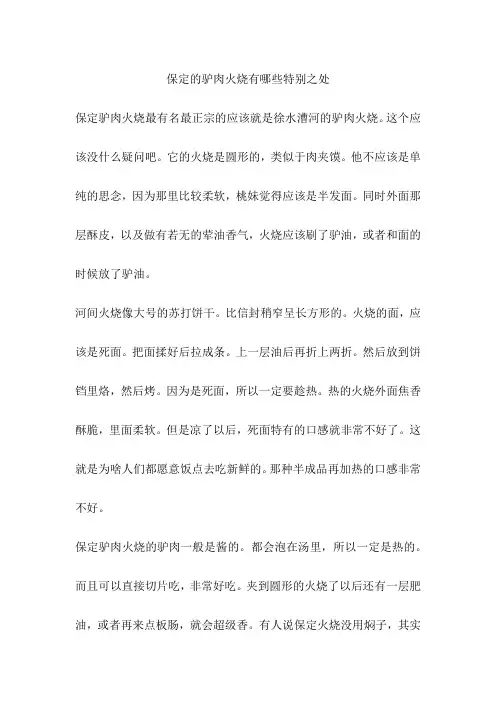 保定的驴肉火烧有哪些特别之处

保定驴肉火烧最有名最正宗的应该就是徐水漕河的驴肉火烧。这个应该没什么疑问吧。它的火烧是圆形的，类似于肉夹馍。他不应该是单纯的思念，因为那里比较柔软，桃妹觉得应该是半发面。同时外面那层酥皮，以及做有若无的荤油香气，火烧应该刷了驴油，或者和面的时候放了驴油。

河间火烧像大号的苏打饼干。比信封稍窄呈长方形的。火烧的面，应该是死面。把面揉好后拉成条。上一层油后再折上两折。然后放到饼铛里烙，然后烤。因为是死面，所以一定要趁热。热的火烧外面焦香酥脆，里面柔软。但是凉了以后，死面特有的口感就非常不好了。这就是为啥人们都愿意饭点去吃新鲜的。那种半成品再加热的口感非常不好。

保定驴肉火烧的驴肉一般是酱的。都会泡在汤里，所以一定是热的。而且可以直接切片吃，非常好吃。夹到圆形的火烧了以后还有一层肥油，或者再来点板肠，就会超级香。有人说保定火烧没用焖子，其实